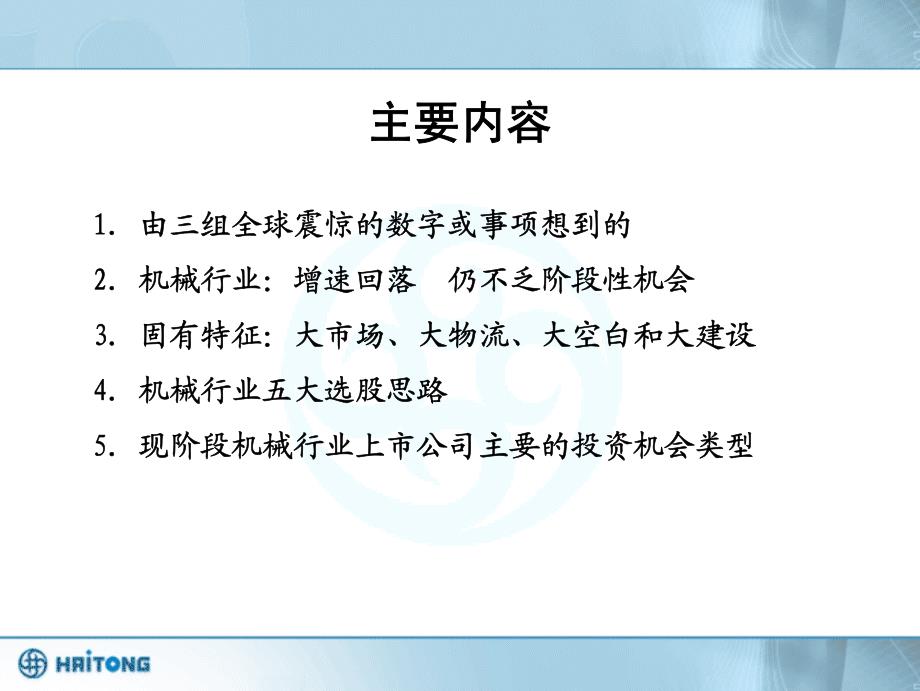 主要内容

1. 由三组全球震惊的数字或事项想到的
2. 机械行业：增速回落 仍不乏阶段性机会
3. 固有特征：大市场、大物流、大空白和大建设
4. 机械行业五大选股思路
5. 现阶段机械行业上市公司主要的投资机会类型

HAITONG